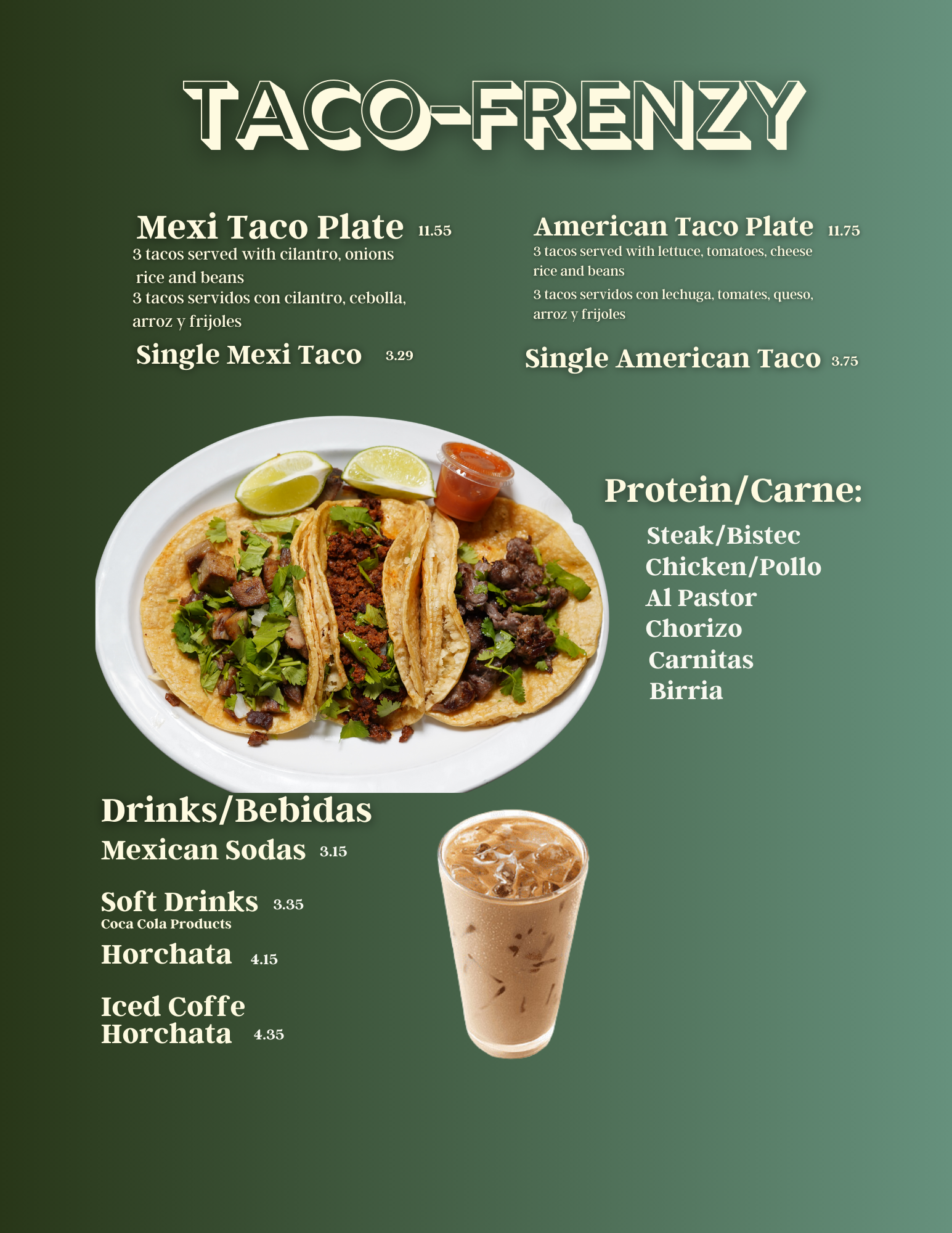 TACO-FRENZY

Mexi Taco Plate 11.55
3 tacos served with cilantro, onions rice and beans
3 tacos servidos con cilantro, cebolla, arroz y frijoles

Single Mexi Taco 3.29

American Taco Plate 11.75
3 tacos served with lettuce, tomatoes, cheese rice and beans
3 tacos servidos con lechuga, tomates, queso, arroz y frijoles

Single American Taco 3.75

Protein/Carne:
Steak/Bistec
Chicken/Pollo
Al Pastor
Chorizo
Carnitas
Birria

Drinks/Bebidas
Mexican Sodas 3.15

Soft Drinks 3.35
Coca Cola Products

Horchata 4.15

Iced Coffe
Horchata 4.35